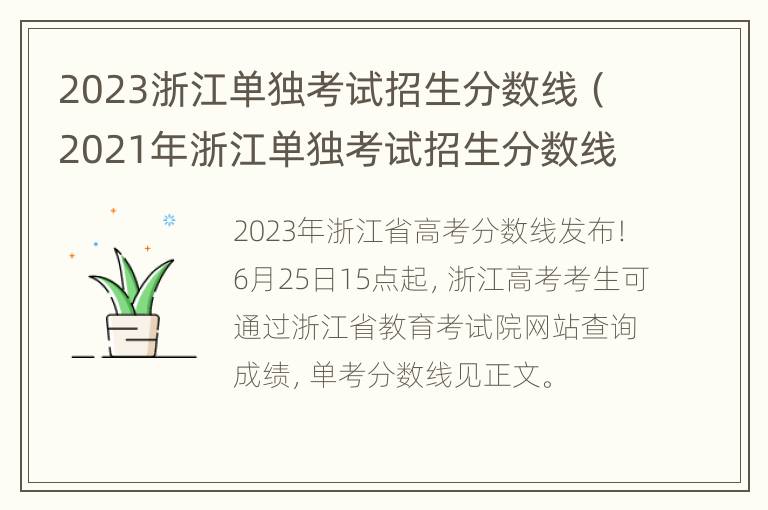 2023浙江单独考试招生分数线（2021年浙江单独考试招生分数线

2023年浙江省高考分数线发布！6月25日15点起，浙江高考考生可通过浙江省教育考试院网站查询成绩，单考分数线见正文。